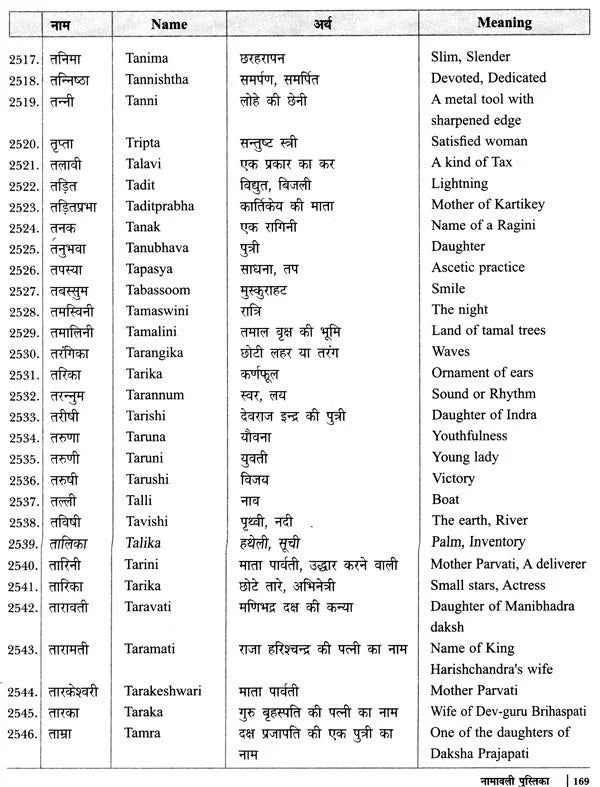 | | नाम | Name | अर्थ | Meaning |
|---|---|---|---|---|
| 2517. | तनिमा | Tanima | छरहरापन | Slim, Slender |
| 2518. | तन्निष्ठा | Tannishtha | समर्पण, समर्पित | Devoted, Dedicated |
| 2519. | तन्नी | Tanni | लोहे की छेनी | A metal tool with sharpened edge |
| 2520. | तृप्ता | Tripta | सन्तुष्ट स्त्री | Satisfied woman |
| 2521. | तलावी | Talavi | एक प्रकार का कर | A kind of Tax |
| 2522. | तड़ित | Tadit | विद्युत, बिजली | Lightning |
| 2523. | तड़ितप्रभा | Taditprabha | कार्तिकेय की माता | Mother of Kartikey |
| 2524. | तनक | Tanak | एक रागिनी | Name of a Ragini |
| 2525. | तनुभवा | Tanubhava | पुत्री | Daughter |
| 2526. | तपस्या | Tapasya | साधना, तप | Ascetic practice |
| 2527. | तबस्सुम | Tabassoom | मुस्कुराहट | Smile |
| 2528. | तमस्विनी | Tamaswini | रात्रि | The night |
| 2529. | तमालिनी | Tamalini | तमाल वृक्ष की भूमि | Land of tamal trees |
| 2530. | तरंगिका | Tarangika | छोटी लहर या तरंग | Waves |
| 2531. | तरिका | Tarika | कर्णफूल | Ornament of ears |
| 2532. | तरन्नुम | Tarannum | स्वर, लय | Sound or Rhythm |
| 2533. | तरीषी | Tarishi | देवराज इन्द्र की पुत्री | Daughter of Indra |
| 2534. | तरुणा | Taruna | यौवना | Youthfulness |
| 2535. | तरुणी | Taruni | युवती | Young lady |
| 2536. | तरुषी | Tarushi | विजय | Victory |
| 2537. | तल्ली | Talli | नाव | Boat |
| 2538. | तविषी | Tavishi | पृथ्वी, नदी | The earth, River |
| 2539. | तालिका | Talika | हथेली, सूची | Palm, Inventory |
| 2540. | तारिनी | Tarini | माता पार्वती, उद्धार करने वाली | Mother Parvati, A deliverer |
| 2541. | तारिका | Tarika | छोटे तारे, अभिनेत्री | Small stars, Actress |
| 2542. | तारावती | Taravati | मणिभद्र दक्ष की कन्या | Daughter of Manibhadra daksh |
| 2543. | तारामती | Taramati | राजा हरिश्चन्द्र की पत्नी का नाम | Name of King Harishchandra's wife |
| 2544. | तारकेश्वरी | Tarakeshwari | माता पार्वती | Mother Parvati |
| 2545. | तारका | Taraka | गुरु बृहस्पति की पत्नी का नाम | Wife of Dev-guru Brihaspati |
| 2546. | ताम्रा | Tamra | दक्ष प्रजापति की एक पुत्री का नाम | One of the daughters of Daksha Prajapati |

नामावली पुस्तिका | 169